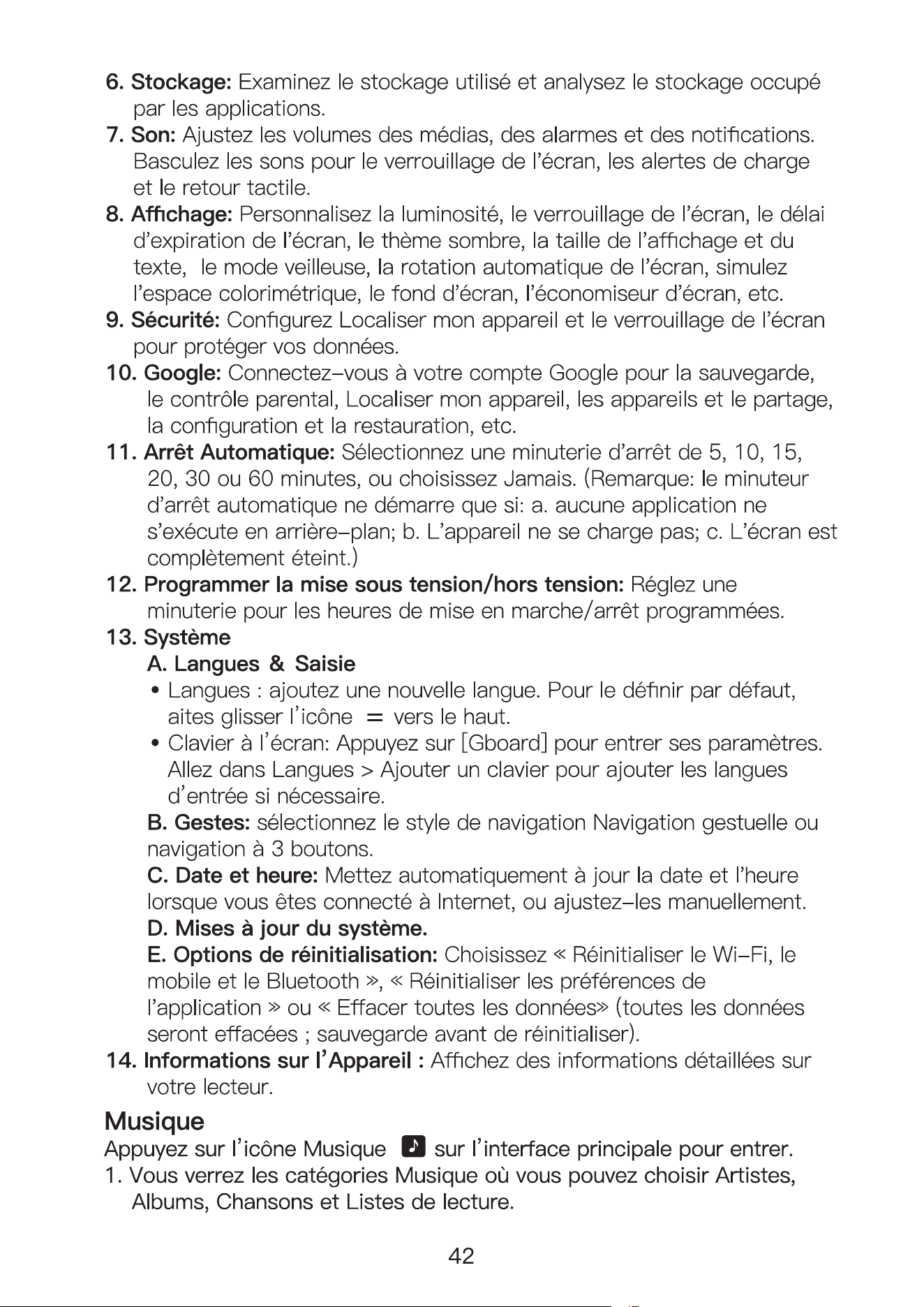 6. Stockage: Examinez le stockage utilisé et analysez le stockage occupé par les applications.

7. Son: Ajustez les volumes des médias, des alarmes et des notifications. Basculez les sons pour le verrouillage de l'écran, les alertes de charge et le retour tactile.

8. Affichage: Personnalisez la luminosité, le verrouillage de l'écran, le délai d'expiration de l'écran, le thème sombre, la taille de l'affichage et du texte, le mode veilleuse, la rotation automatique de l'écran, simulez l'espace colorimétrique, le fond d'écran, l'économiseur d'écran, etc.

9. Sécurité: Configurez Localiser mon appareil et le verrouillage de l'écran pour protéger vos données.

10. Google: Connectez-vous à votre compte Google pour la sauvegarde, le contrôle parental, Localiser mon appareil, les appareils et le partage, la configuration et la restauration, etc.

11. Arrêt Automatique: Sélectionnez une minuterie d'arrêt de 5, 10, 15, 20, 30 ou 60 minutes, ou choisissez Jamais. (Remarque: le minuteur d'arrêt automatique ne démarre que si: a. aucune application ne s'exécute en arrière-plan; b. L'appareil ne se charge pas; c. L'écran est complètement éteint.)

12. Programmer la mise sous tension/hors tension: Réglez une minuterie pour les heures de mise en marche/arrêt programmées.

13. Système

A. Langues & Saisie

• Langues : ajoutez une nouvelle langue. Pour le définir par défaut, aites glisser l'icône = vers le haut.

• Clavier à l'écran: Appuyez sur [Gboard] pour entrer ses paramètres. Allez dans Langues > Ajouter un clavier pour ajouter les langues d'entrée si nécessaire.

B. Gestes: sélectionnez le style de navigation Navigation gestuelle ou navigation à 3 boutons.

C. Date et heure: Mettez automatiquement à jour la date et l'heure lorsque vous êtes connecté à Internet, ou ajustez-les manuellement.

D. Mises à jour du système.

E. Options de réinitialisation: Choisissez « Réinitialiser le Wi-Fi, le mobile et le Bluetooth », « Réinitialiser les préférences de l'application » ou « Effacer toutes les données» (toutes les données seront effacées ; sauvegarde avant de réinitialiser).

14. Informations sur l'Appareil : Affichez des informations détaillées sur votre lecteur.

Musique

Appuyez sur l'icône Musique sur l'interface principale pour entrer.

1. Vous verrez les catégories Musique où vous pouvez choisir Artistes, Albums, Chansons et Listes de lecture.

42